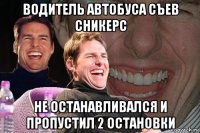 ВОДИТЕЛЬ АВТОБУСА СЪЕВ СНИКЕРС

НЕ ОСТАНАВЛИВАЛСЯ И ПРОПУСТИЛ 2 ОСТАНОВКИ